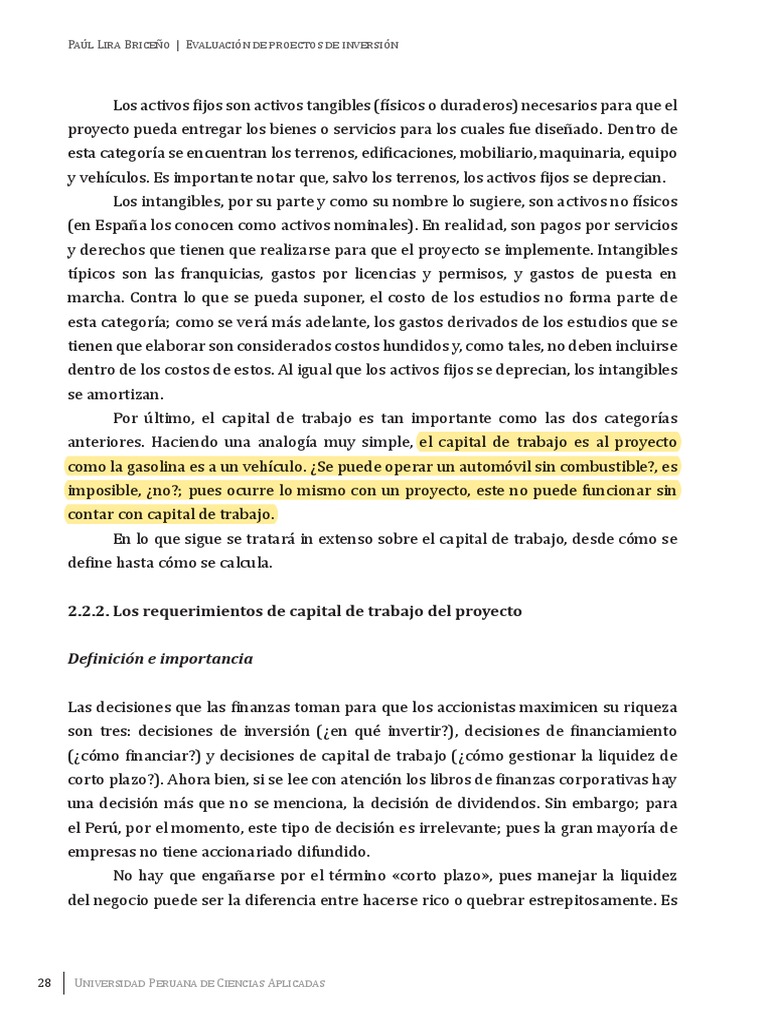 Paúl Lira Briceño | Evaluación de proyectos de inversión

Los activos fijos son activos tangibles (físicos o duraderos) necesarios para que el proyecto pueda entregar los bienes o servicios para los cuales fue diseñado. Dentro de esta categoría se encuentran los terrenos, edificaciones, mobiliario, maquinaria, equipo y vehículos. Es importante notar que, salvo los terrenos, los activos fijos se deprecian.

Los intangibles, por su parte y como su nombre lo sugiere, son activos no físicos (en España los conocen como activos nominales). En realidad, son pagos por servicios y derechos que tienen que realizarse para que el proyecto se implemente. Intangibles típicos son las franquicias, gastos por licencias y permisos, y gastos de puesta en marcha. Contra lo que se pueda suponer, el costo de los estudios no forma parte de esta categoría; como se verá más adelante, los gastos derivados de los estudios que se tienen que elaborar son considerados costos hundidos y, como tales, no deben incluirse dentro de los costos de estos. Al igual que los activos fijos se deprecian, los intangibles se amortizan.

Por último, el capital de trabajo es tan importante como las dos categorías anteriores. Haciendo una analogía muy simple, el capital de trabajo es al proyecto como la gasolina es a un vehículo. ¿Se puede operar un automóvil sin combustible?, es imposible, ¿no?; pues ocurre lo mismo con un proyecto, este no puede funcionar sin contar con capital de trabajo.

En lo que sigue se tratará in extenso sobre el capital de trabajo, desde cómo se define hasta cómo se calcula.

2.2.2. Los requerimientos de capital de trabajo del proyecto

Definición e importancia

Las decisiones que las finanzas toman para que los accionistas maximicen su riqueza son tres: decisiones de inversión (¿en qué invertir?), decisiones de financiamiento (¿cómo financiar?) y decisiones de capital de trabajo (¿cómo gestionar la liquidez de corto plazo?). Ahora bien, si se lee con atención los libros de finanzas corporativas hay una decisión más que no se menciona, la decisión de dividendos. Sin embargo; para el Perú, por el momento, este tipo de decisión es irrelevante; pues la gran mayoría de empresas no tiene accionariado difundido.

No hay que engañarse por el término «corto plazo», pues manejar la liquidez del negocio puede ser la diferencia entre hacerse rico o quebrar estrepitosamente. Es

28 | Universidad Peruana de Ciencias Aplicadas